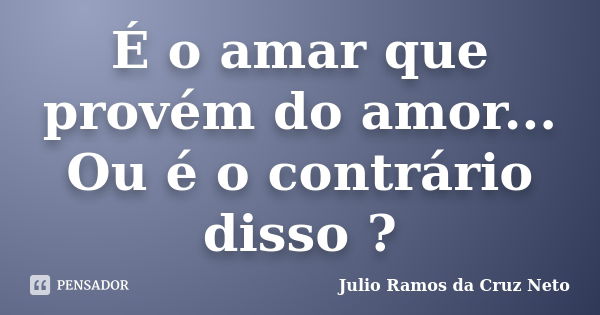 É o amar que provém do amor... Ou é o contrário disso ?

PENSADOR

Julio Ramos da Cruz Neto